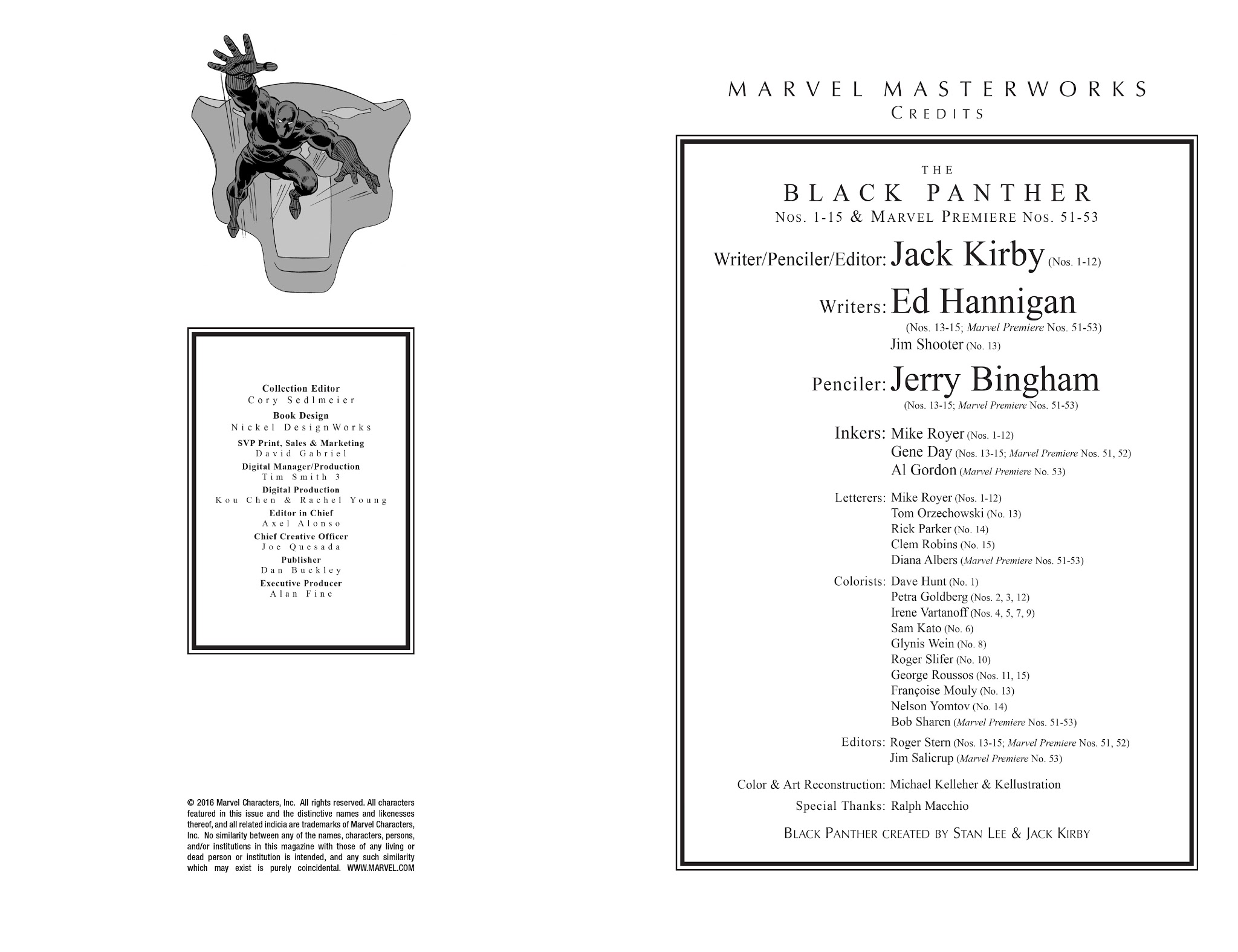 Collection Editor
Cory Sedlmeier
Book Design
Nickel DesignWorks
SVP Print, Sales & Marketing
David Gabriel
Digital Manager/Production
Tim Smith 3
Digital Production
Kou Chen & Rachel Young
Editor in Chief
Axel Alonso
Chief Creative Officer
Joe Quesada
Publisher
Dan Buckley
Executive Producer
Alan Fine

© 2016 Marvel Characters, Inc. All rights reserved. All characters featured in this issue and the distinctive names and likenesses thereof, and all related indicia are trademarks of Marvel Characters, Inc. No similarity between any of the names, characters, persons, and/or institutions in this magazine with those of any living or dead person or institution is intended, and any such similarity which may exist is purely coincidental. WWW.MARVEL.COM

MARVEL MASTERWORKS
CREDITS

THE
BLACK PANTHER
NOS. 1-15 & MARVEL PREMIERE NOS. 51-53

Writer/Penciler/Editor: Jack Kirby (Nos. 1-12)

Writers: Ed Hannigan (Nos. 13-15; Marvel Premiere Nos. 51-53)
Jim Shooter (No. 13)

Penciler: Jerry Bingham (Nos. 13-15; Marvel Premiere Nos. 51-53)

Inkers: Mike Royer (Nos. 1-12)
Gene Day (Nos. 13-15; Marvel Premiere Nos. 51, 52)
Al Gordon (Marvel Premiere No. 53)

Letterers: Mike Royer (Nos. 1-12)
Tom Orzechowski (No. 13)
Rick Parker (No. 14)
Clem Robins (No. 15)
Diana Albers (Marvel Premiere Nos. 51-53)

Colorists: Dave Hunt (No. 1)
Petra Goldberg (Nos. 2, 3, 12)
Irene Vartanoff (Nos. 4, 5, 7, 9)
Sam Kato (No. 6)
Glynis Wein (No. 8)
Roger Slifer (No. 10)
George Roussos (Nos. 11, 15)
Françoise Mouly (No. 13)
Nelson Yomtov (No. 14)
Bob Sharen (Marvel Premiere Nos. 51-53)

Editors: Roger Stern (Nos. 13-15; Marvel Premiere Nos. 51, 52)
Jim Salicrup (Marvel Premiere No. 53)

Color & Art Reconstruction: Michael Kelleher & Kellustration

Special Thanks: Ralph Macchio

BLACK PANTHER CREATED BY STAN LEE & JACK KIRBY